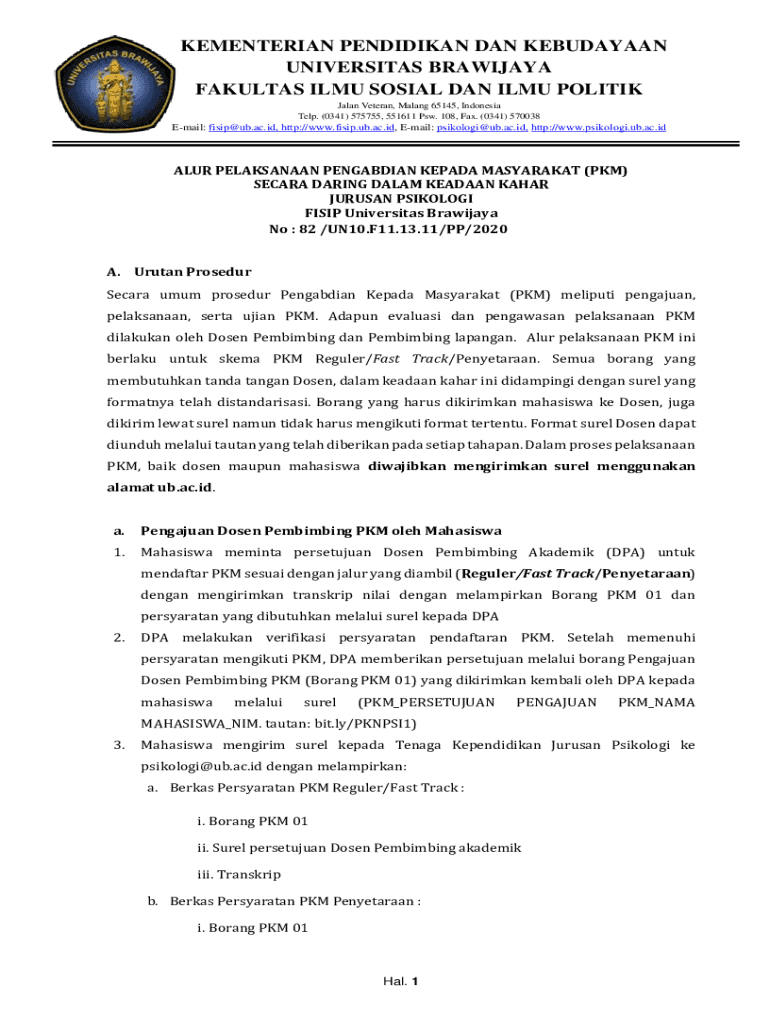 UNIVERSITAS BRAWIJAYA

KEMENTERIAN PENDIDIKAN DAN KEBUDAYAAN
UNIVERSITAS BRAWIJAYA
FAKULTAS ILMU SOSIAL DAN ILMU POLITIK
Jalan Veteran, Malang 65145, Indonesia
Telp. (0341) 575755, 551611 Psw. 108, Fax. (0341) 570038
E-mail: fisip@ub.ac.id, http://www.fisip.ub.ac.id, E-mail: psikologi@ub.ac.id, http://www.psikologi.ub.ac.id

ALUR PELAKSANAAN PENGABDIAN KEPADA MASYARAKAT (PKM)
SECARA DARING DALAM KEADAAN KAHAR
JURUSAN PSIKOLOGI
FISIP Universitas Brawijaya
No : 82 /UN10.F11.13.11/PP/2020

A. Urutan Prosedur

Secara umum prosedur Pengabdian Kepada Masyarakat (PKM) meliputi pengajuan, pelaksanaan, serta ujian PKM. Adapun evaluasi dan pengawasan pelaksanaan PKM dilakukan oleh Dosen Pembimbing dan Pembimbing lapangan. Alur pelaksanaan PKM ini berlaku untuk skema PKM Reguler/Fast Track/Penyetaraan. Semua borang yang membutuhkan tanda tangan Dosen, dalam keadaan kahar ini didampingi dengan surel yang formatnya telah distandarisasi. Borang yang harus dikirimkan mahasiswa ke Dosen, juga dikirim lewat surel namun tidak harus mengikuti format tertentu. Format surel Dosen dapat diunduh melalui tautan yang telah diberikan pada setiap tahapan. Dalam proses pelaksanaan PKM, baik dosen maupun mahasiswa diwajibkan mengirimkan surel menggunakan alamat ub.ac.id.

a. Pengajuan Dosen Pembimbing PKM oleh Mahasiswa
1. Mahasiswa meminta persetujuan Dosen Pembimbing Akademik (DPA) untuk mendaftar PKM sesuai dengan jalur yang diambil (Reguler/Fast Track/Penyetaraan) dengan mengirimkan transkrip nilai dengan melampirkan Borang PKM 01 dan persyaratan yang dibutuhkan melalui surel kepada DPA
2. DPA melakukan verifikasi persyaratan pendaftaran PKM. Setelah memenuhi persyaratan mengikuti PKM, DPA memberikan persetujuan melalui borang Pengajuan Dosen Pembimbing PKM (Borang PKM 01) yang dikirimkan kembali oleh DPA kepada mahasiswa melalui surel (PKM_PERSETUJUAN PENGAJUAN PKM_NAMA MAHASISWA_NIM. tautan: bit.ly/PKNPSI1)
3. Mahasiswa mengirim surel kepada Tenaga Kependidikan Jurusan Psikologi ke psikologi@ub.ac.id dengan melampirkan:
a. Berkas Persyaratan PKM Reguler/Fast Track :
i. Borang PKM 01
ii. Surel persetujuan Dosen Pembimbing akademik
iii. Transkrip
b. Berkas Persyaratan PKM Penyetaraan :
i. Borang PKM 01

Hal. 1